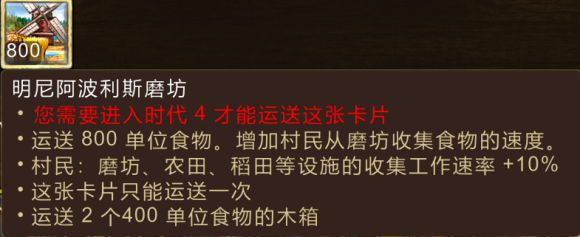 800

明尼阿波利斯磨坊
• 您需要进入时代 4 才能运送这张卡片
• 运送 800 单位食物。增加村民从磨坊收集食物的速度。
• 村民：磨坊、农田、稻田等设施的收集工作速率 +10%
• 这张卡片只能运送一次
• 运送 2 个400 单位食物的木箱